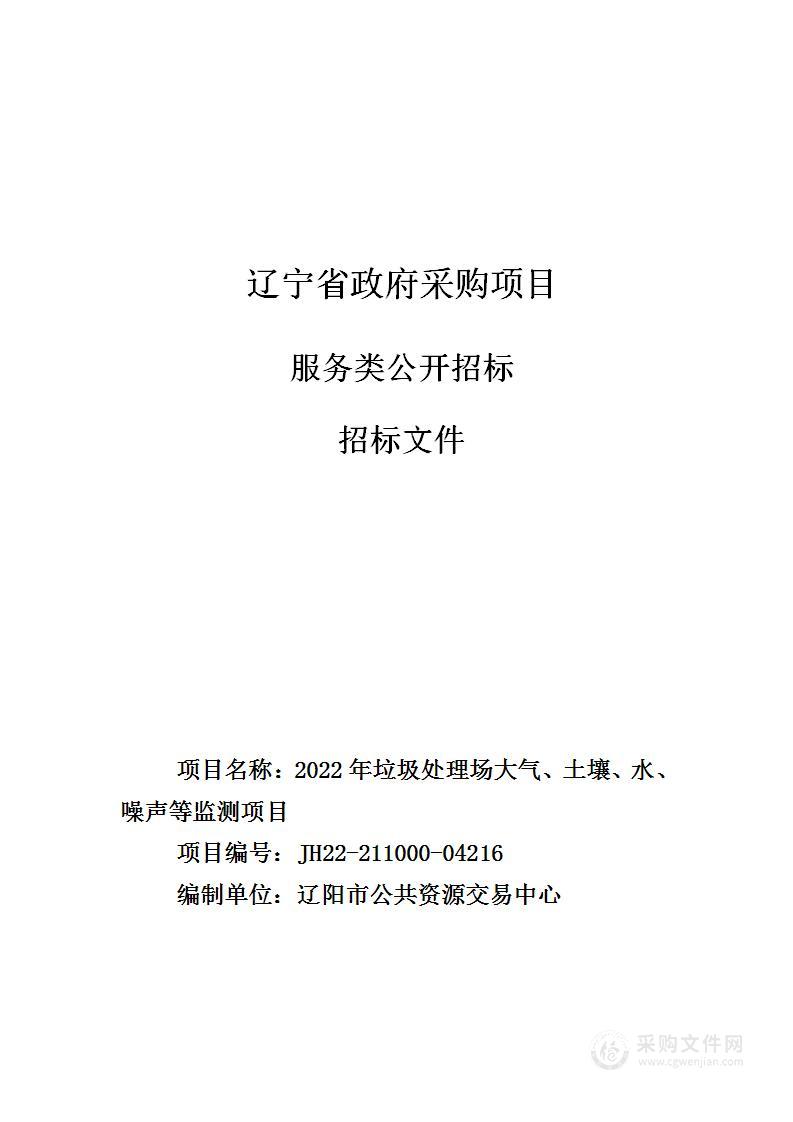 辽宁省政府采购项目

服务类公开招标

招标文件

项目名称：2022 年垃圾处理场大气、土壤、水、噪声等监测项目

项目编号：JH22-211000-04216

编制单位：辽阳市公共资源交易中心

采购文件网
www.cgwenjian.com